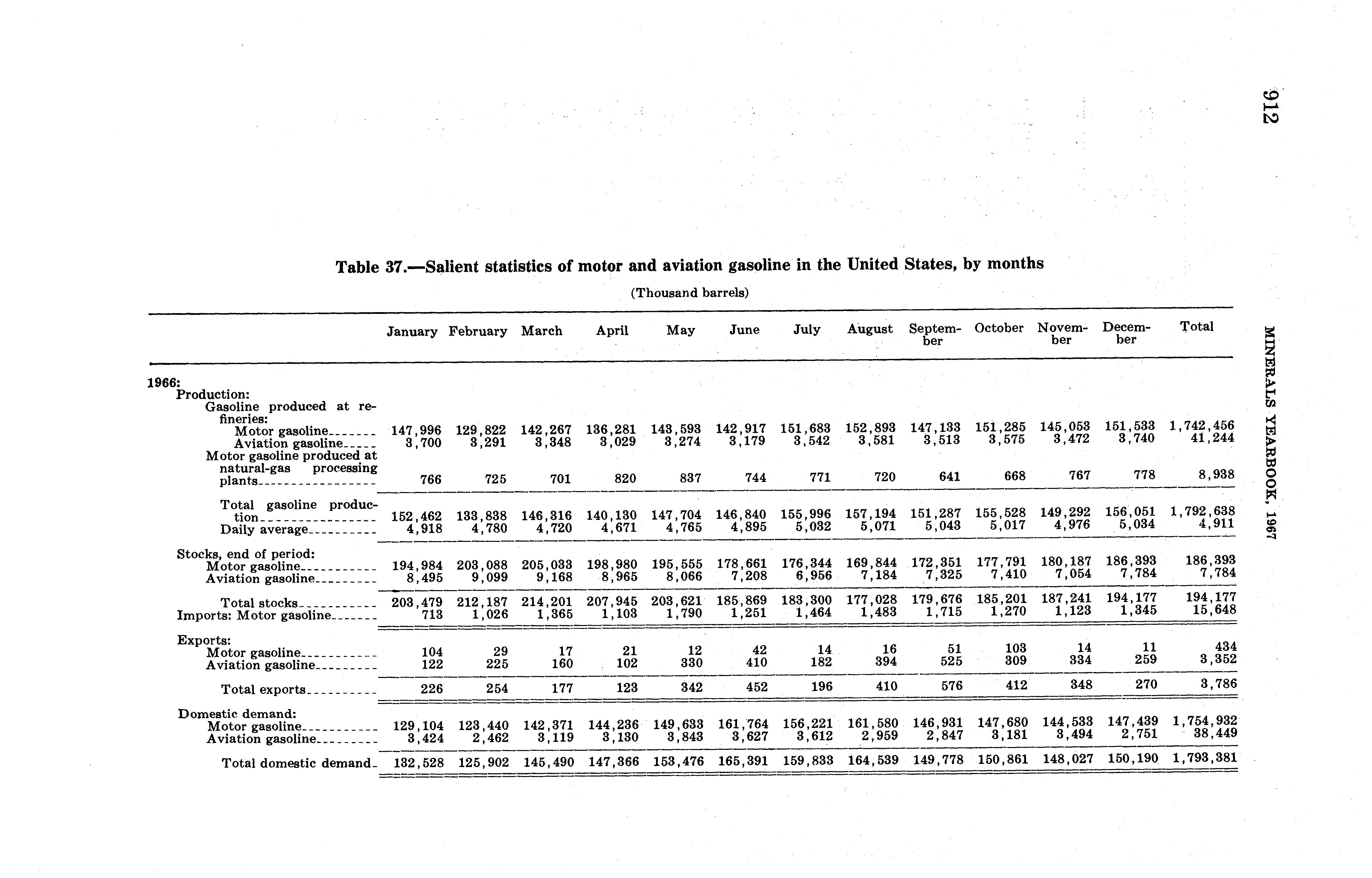 912

MINERALS YEARBOOK, 1967

Table 37.—Salient statistics of motor and aviation gasoline in the United States, by months

(Thousand barrels)

| | January | February | March | April | May | June | July | August | September | October | November | December | Total |
|---|---|---|---|---|---|---|---|---|---|---|---|---|---|
| 1966: | | | | | | | | | | | | | |
| Production: | | | | | | | | | | | | | |
| Gasoline produced at refineries: | | | | | | | | | | | | | |
| Motor gasoline | 147,996 | 129,822 | 142,267 | 136,281 | 143,593 | 142,917 | 151,683 | 152,893 | 147,133 | 151,285 | 145,053 | 151,533 | 1,742,456 |
| Aviation gasoline | 3,700 | 3,291 | 3,348 | 3,029 | 3,274 | 3,179 | 3,542 | 3,581 | 3,513 | 3,575 | 3,472 | 3,740 | 41,244 |
| Motor gasoline produced at natural-gas processing plants | 766 | 725 | 701 | 820 | 837 | 744 | 771 | 720 | 641 | 668 | 767 | 778 | 8,938 |
| Total gasoline production | 152,462 | 133,838 | 146,316 | 140,130 | 147,704 | 146,840 | 155,996 | 157,194 | 151,287 | 155,528 | 149,292 | 156,051 | 1,792,638 |
| Daily average | 4,918 | 4,780 | 4,720 | 4,671 | 4,765 | 4,895 | 5,032 | 5,071 | 5,043 | 5,017 | 4,976 | 5,034 | 4,911 |
| Stocks, end of period: | | | | | | | | | | | | | |
| Motor gasoline | 194,984 | 203,088 | 205,033 | 198,980 | 195,555 | 178,661 | 176,344 | 169,844 | 172,351 | 177,791 | 180,187 | 186,393 | 186,393 |
| Aviation gasoline | 8,495 | 9,099 | 9,168 | 8,965 | 8,066 | 7,208 | 6,956 | 7,184 | 7,325 | 7,410 | 7,054 | 7,784 | 7,784 |
| Total stocks | 203,479 | 212,187 | 214,201 | 207,945 | 203,621 | 185,869 | 183,300 | 177,028 | 179,676 | 185,201 | 187,241 | 194,177 | 194,177 |
| Imports: Motor gasoline | 713 | 1,026 | 1,365 | 1,103 | 1,790 | 1,251 | 1,464 | 1,483 | 1,715 | 1,270 | 1,123 | 1,345 | 15,648 |
| Exports: | | | | | | | | | | | | | |
| Motor gasoline | 104 | 29 | 17 | 21 | 12 | 42 | 14 | 16 | 51 | 103 | 14 | 11 | 434 |
| Aviation gasoline | 122 | 225 | 160 | 102 | 330 | 410 | 182 | 394 | 525 | 309 | 334 | 259 | 3,352 |
| Total exports | 226 | 254 | 177 | 123 | 342 | 452 | 196 | 410 | 576 | 412 | 348 | 270 | 3,786 |
| Domestic demand: | | | | | | | | | | | | | |
| Motor gasoline | 129,104 | 123,440 | 142,371 | 144,236 | 149,633 | 161,764 | 156,221 | 161,580 | 146,931 | 147,680 | 144,533 | 147,439 | 1,754,932 |
| Aviation gasoline | 3,424 | 2,462 | 3,119 | 3,130 | 3,843 | 3,627 | 3,612 | 2,959 | 2,847 | 3,181 | 3,494 | 2,751 | 38,449 |
| Total domestic demand | 132,528 | 125,902 | 145,490 | 147,366 | 153,476 | 165,391 | 159,833 | 164,539 | 149,778 | 150,861 | 148,027 | 150,190 | 1,793,381 |